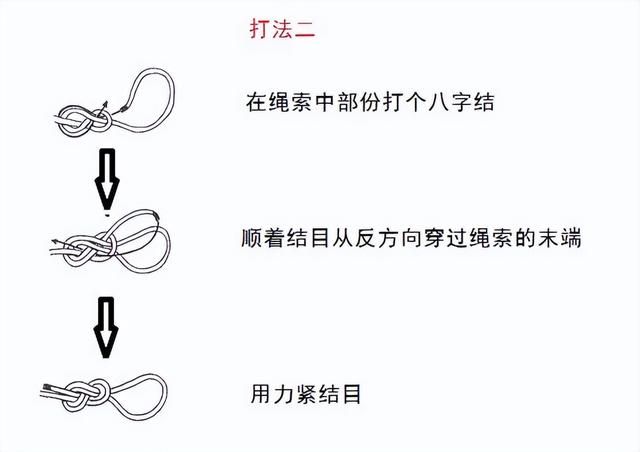 打法二

在绳索中部份打个八字结

顺着结目从反方向穿过绳索的末端

用力紧结目